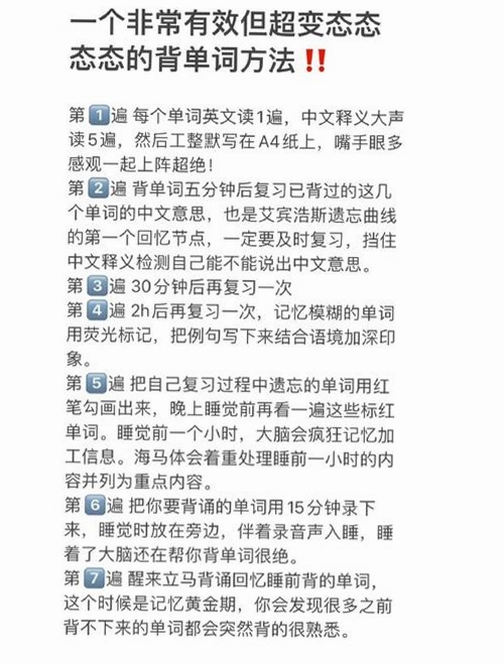 一个非常有效但超变态态态态的背单词方法‼️

第1️⃣遍 每个单词英文读1遍，中文释义大声读5遍，然后工整默写在A4纸上，嘴手眼多感观一起上阵超绝！
第2️⃣遍 背单词五分钟后复习已背过的这几个单词的中文意思，也是艾宾浩斯遗忘曲线的第一个回忆节点，一定要及时复习，挡住中文释义检测自己能不能说出中文意思。
第3️⃣遍 30分钟后再复习一次
第4️⃣遍 2h后再复习一次，记忆模糊的单词用荧光标记，把例句写下来结合语境加深印象。
第5️⃣遍 把自己复习过程中遗忘的单词用红笔勾画出来，晚上睡觉前再看一遍这些标红单词。睡觉前一个小时，大脑会疯狂记忆加工信息。海马体会着重处理睡前一小时的内容并列为重点内容。
第6️⃣遍 把你要背诵的单词用15分钟录下来，睡觉时放在旁边，伴着录音声入睡，睡着了大脑还在帮你背单词很绝。
第7️⃣遍 醒来立马背诵回忆睡前背的单词，这个时候是记忆黄金期，你会发现很多之前背不下来的单词都会突然背的很熟悉。